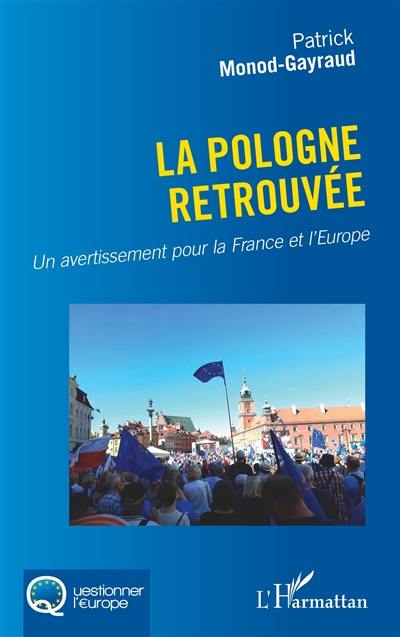 Patrick
Monod-Gayraud

LA POLOGNE RETROUVÉE

Un avertissement pour la France et l'Europe

Questionner l'Europe

L'Harmattan